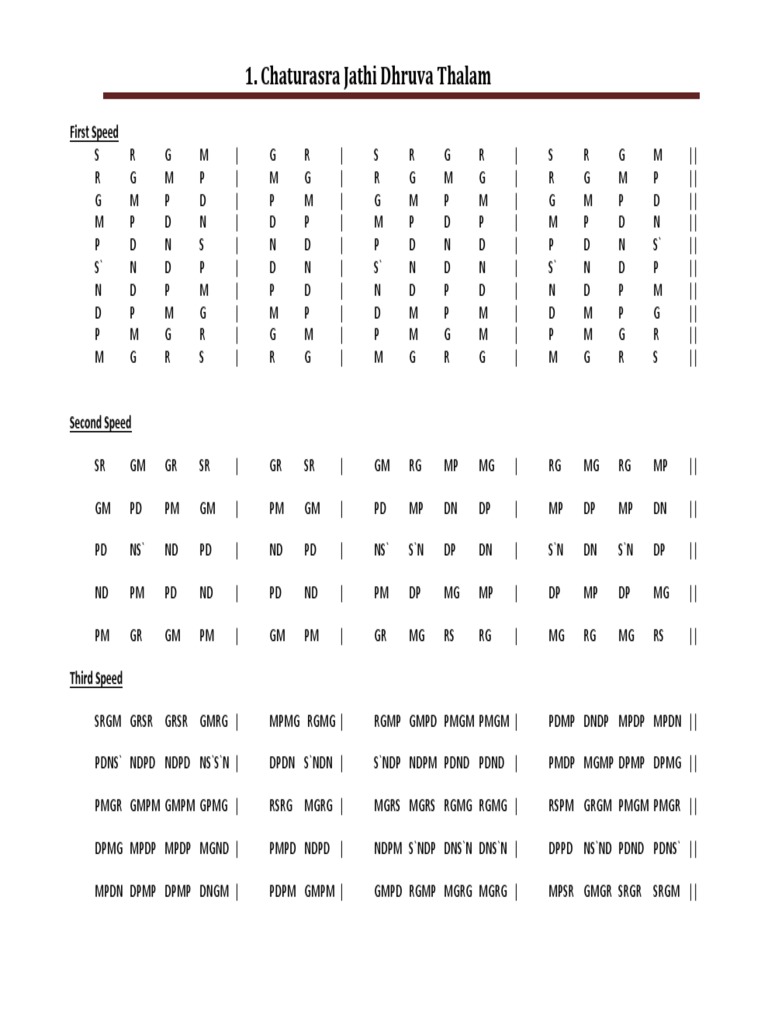 1. Chaturasra Jathi Dhruva Thalam

First Speed

S R G M | G R | S R G R | S R G M ||
R G M P | M G | R G M G | R G M P ||
G M P D | P M | G M P M | G M P D ||
M P D N | D P | M P D P | M P D N ||
P D N S | N D | P D N D | P D N S` ||
S` N D P | D N | S` N D N | S` N D P ||
N D P M | P D | N D P D | N D P M ||
D P M G | M P | D M P M | D M P G ||
P M G R | G M | P M G M | P M G R ||
M G R S | R G | M G R G | M G R S ||

Second Speed

SR GM GR SR | GR SR | GM RG MP MG | RG MG RG MP ||

GM PD PM GM | PM GM | PD MP DN DP | MP DP MP DN ||

PD NS` ND PD | ND PD | NS` S`N DP DN | S`N DN S`N DP ||

ND PM PD ND | PD ND | PM DP MG MP | DP MP DP MG ||

PM GR GM PM | GM PM | GR MG RS RG | MG RG MG RS ||

Third Speed

SRGM GRSR GRSR GMRG | MPMG RGMG | RGMP GMPD PMGM PMGM | PDMP DNDP MPDP MPDN ||

PDNS` NDPD NDPD NS`S`N | DPDN S`NDN | S`NDP NDPM PDND PDND | PMDP MGMP DPMP DPMG ||

PMGR GMPM GMPM GPMG | RSRG MGRG | MGRS MGRS RGMG RGMG | RSPM GRGM PMGM PMGR ||

DPMG MPDP MPDP MGND | PMPD NDPD | NDPM S`NDP DNS`N DNS`N | DPPD NS`ND PDND PDNS` ||

MPDN DPMP DPMP DNGM | PDPM GMPM | GMPD RGMP MGRG MGRG | MPSR GMGR SRGR SRGM ||